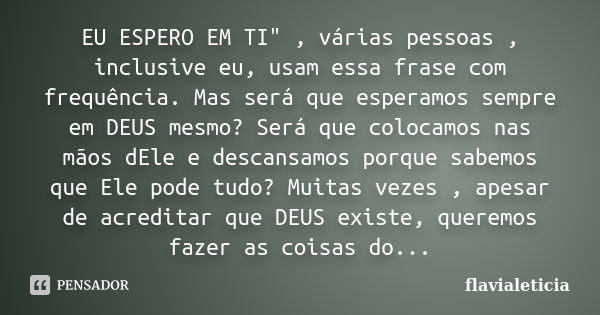 EU ESPERO EM TI" , várias pessoas , inclusive eu, usam essa frase com frequência. Mas será que esperamos sempre em DEUS mesmo? Será que colocamos nas mãos dEle e descansamos porque sabemos que Ele pode tudo? Muitas vezes , apesar de acreditar que DEUS existe, queremos fazer as coisas do...

PENSADOR

flavialeticia